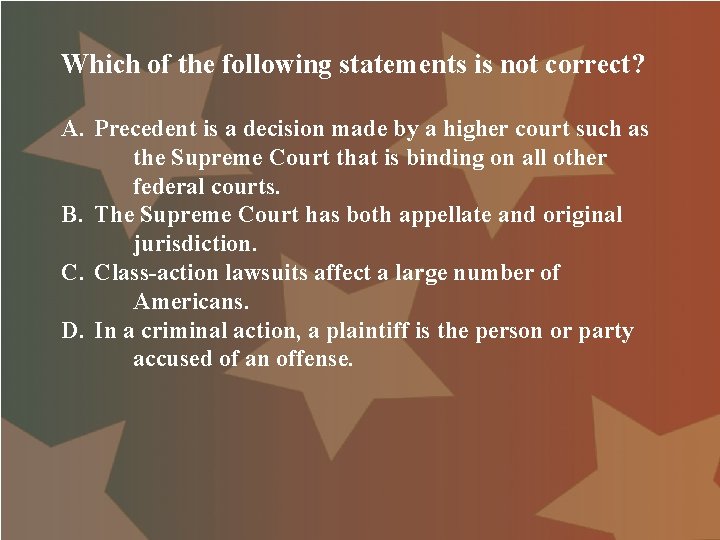 Which of the following statements is not correct?

A. Precedent is a decision made by a higher court such as the Supreme Court that is binding on all other federal courts.
B. The Supreme Court has both appellate and original jurisdiction.
C. Class-action lawsuits affect a large number of Americans.
D. In a criminal action, a plaintiff is the person or party accused of an offense.